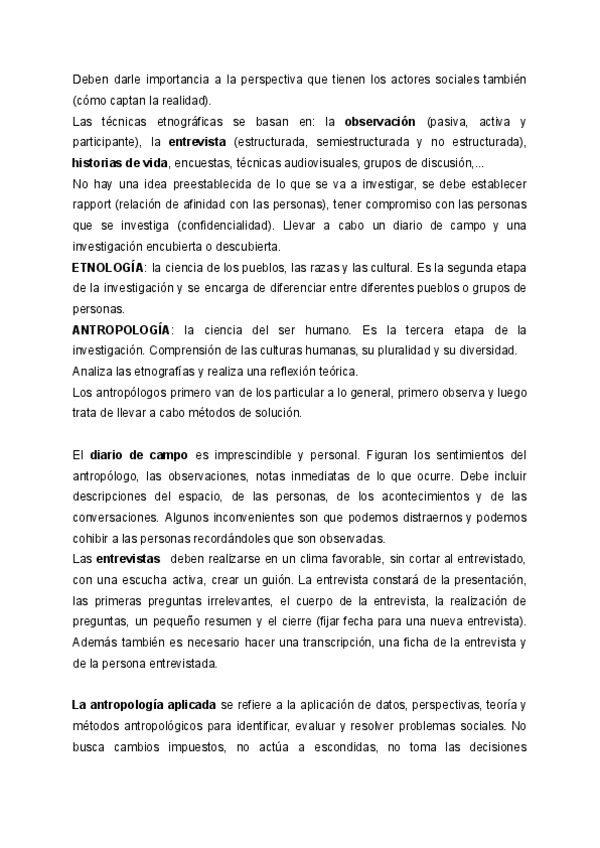 Deben darle importancia a la perspectiva que tienen los actores sociales también (cómo captan la realidad).
Las técnicas etnográficas se basan en: la observación (pasiva, activa y participante), la entrevista (estructurada, semiestructurada y no estructurada), historias de vida, encuestas, técnicas audiovisuales, grupos de discusión,...
No hay una idea preestablecida de lo que se va a investigar, se debe establecer rapport (relación de afinidad con las personas), tener compromiso con las personas que se investiga (confidencialidad). Llevar a cabo un diario de campo y una investigación encubierta o descubierta.
ETNOLOGÍA: la ciencia de los pueblos, las razas y las cultural. Es la segunda etapa de la investigación y se encarga de diferenciar entre diferentes pueblos o grupos de personas.
ANTROPOLOGÍA: la ciencia del ser humano. Es la tercera etapa de la investigación. Comprensión de las culturas humanas, su pluralidad y su diversidad.
Analiza las etnografías y realiza una reflexión teórica.
Los antropólogos primero van de los particular a lo general, primero observa y luego trata de llevar a cabo métodos de solución.

El diario de campo es imprescindible y personal. Figuran los sentimientos del antropólogo, las observaciones, notas inmediatas de lo que ocurre. Debe incluir descripciones del espacio, de las personas, de los acontecimientos y de las conversaciones. Algunos inconvenientes son que podemos distraernos y podemos cohibir a las personas recordándoles que son observadas.
Las entrevistas deben realizarse en un clima favorable, sin cortar al entrevistado, con una escucha activa, crear un guión. La entrevista constará de la presentación, las primeras preguntas irrelevantes, el cuerpo de la entrevista, la realización de preguntas, un pequeño resumen y el cierre (fijar fecha para una nueva entrevista). Además también es necesario hacer una transcripción, una ficha de la entrevista y de la persona entrevistada.

La antropología aplicada se refiere a la aplicación de datos, perspectivas, teoría y métodos antropológicos para identificar, evaluar y resolver problemas sociales. No busca cambios impuestos, no actúa a escondidas, no toma las decisiones